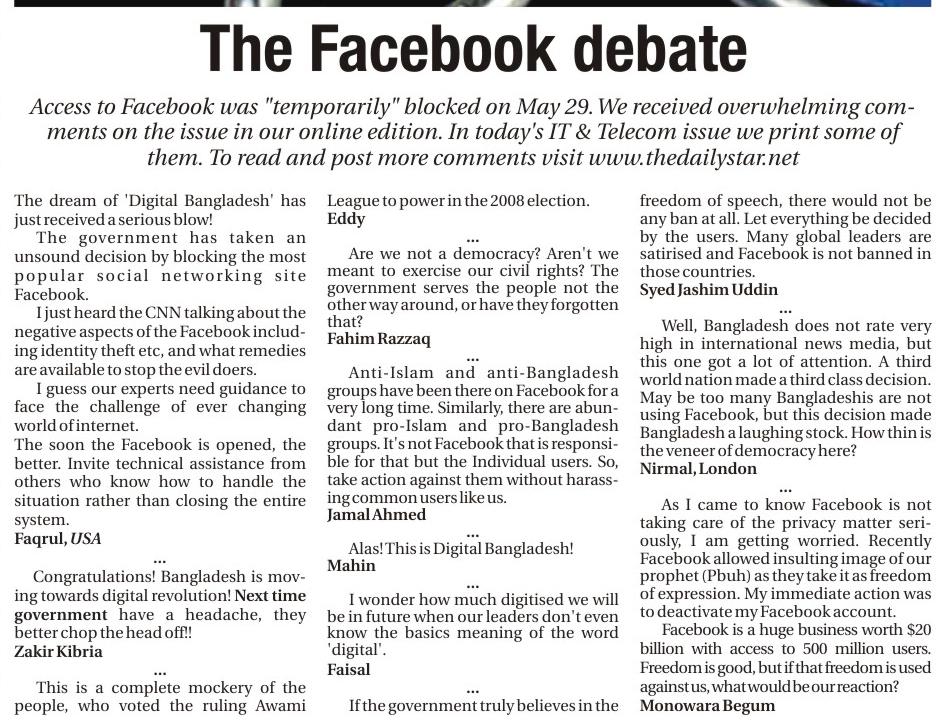 The Facebook debate

Access to Facebook was "temporarily" blocked on May 29. We received overwhelming comments on the issue in our online edition. In today's IT & Telecom issue we print some of them. To read and post more comments visit www.thedailystar.net

The dream of 'Digital Bangladesh' has just received a serious blow!

The government has taken an unsound decision by blocking the most popular social networking site Facebook.

I just heard the CNN talking about the negative aspects of the Facebook including identity theft etc, and what remedies are available to stop the evil doers.

I guess our experts need guidance to face the challenge of ever changing world of internet.

The soon the Facebook is opened, the better. Invite technical assistance from others who know how to handle the situation rather than closing the entire system.

Faqrul, USA

...

Congratulations! Bangladesh is moving towards digital revolution! Next time government have a headache, they better chop the head off!!

Zakir Kibria

...

This is a complete mockery of the people, who voted the ruling Awami League to power in the 2008 election.

Eddy

...

Are we not a democracy? Aren't we meant to exercise our civil rights? The government serves the people not the other way around, or have they forgotten that?

Fahim Razzaq

...

Anti-Islam and anti-Bangladesh groups have been there on Facebook for a very long time. Similarly, there are abundant pro-Islam and pro-Bangladesh groups. It's not Facebook that is responsible for that but the Individual users. So, take action against them without harassing common users like us.

Jamal Ahmed

...

Alas! This is Digital Bangladesh!

Mahin

...

I wonder how much digitised we will be in future when our leaders don't even know the basics meaning of the word 'digital'.

Faisal

...

If the government truly believes in the freedom of speech, there would not be any ban at all. Let everything be decided by the users. Many global leaders are satirised and Facebook is not banned in those countries.

Syed Jashim Uddin

...

Well, Bangladesh does not rate very high in international news media, but this one got a lot of attention. A third world nation made a third class decision. May be too many Bangladeshis are not using Facebook, but this decision made Bangladesh a laughing stock. How thin is the veneer of democracy here?

Nirmal, London

...

As I came to know Facebook is not taking care of the privacy matter seriously, I am getting worried. Recently Facebook allowed insulting image of our prophet (Pbuh) as they take it as freedom of expression. My immediate action was to deactivate my Facebook account.

Facebook is a huge business worth $20 billion with access to 500 million users. Freedom is good, but if that freedom is used against us, what would be our reaction?

Monowara Begum